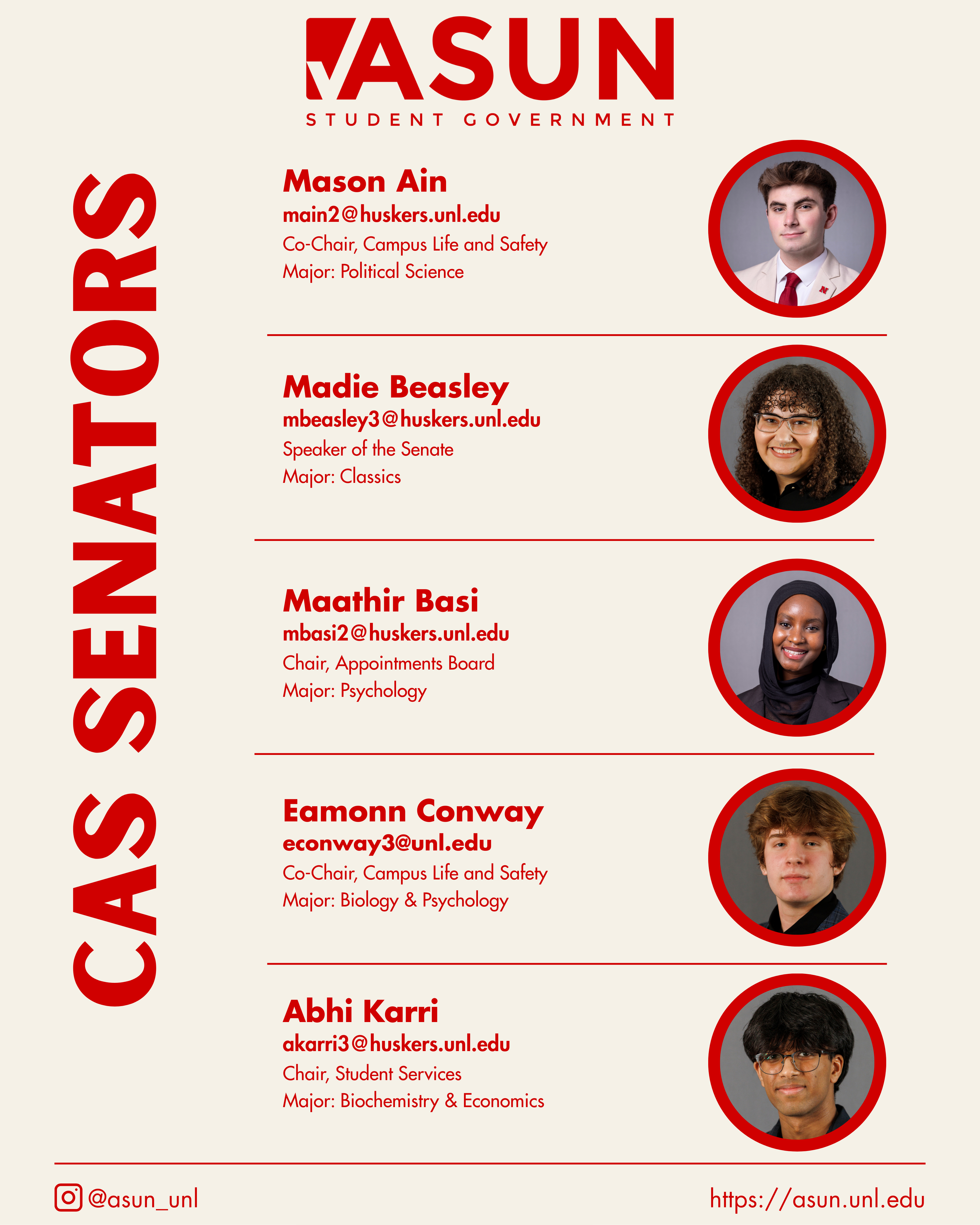 ASUN
STUDENT GOVERNMENT

CAS SENATORS

Mason Ain
main2@huskers.unl.edu
Co-Chair, Campus Life and Safety
Major: Political Science

Madie Beasley
mbeasley3@huskers.unl.edu
Speaker of the Senate
Major: Classics

Maathir Basi
mbasi2@huskers.unl.edu
Chair, Appointments Board
Major: Psychology

Eamonn Conway
econway3@unl.edu
Co-Chair, Campus Life and Safety
Major: Biology & Psychology

Abhi Karri
akarri3@huskers.unl.edu
Chair, Student Services
Major: Biochemistry & Economics

@asun_unl

https://asun.unl.edu